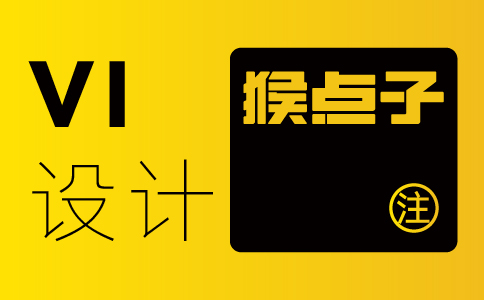 VI
设计

猴点子

注